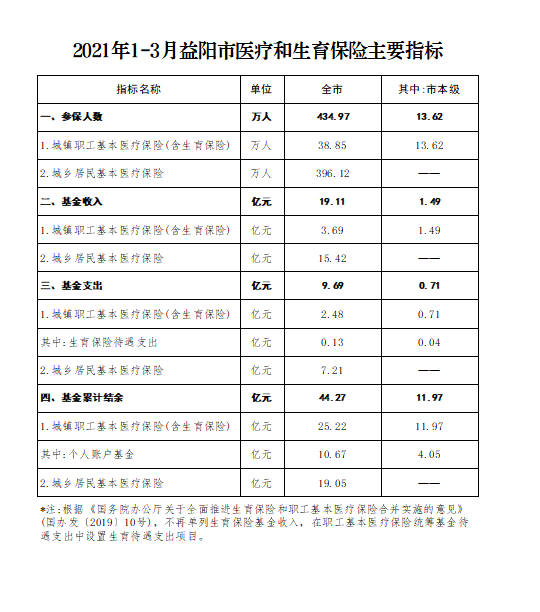 2021年1-3月益阳市医疗和生育保险主要指标

| 指标名称 | 单位 | 全市 | 其中:市本级 |
|---|---|---|---|
| 一、参保人数 | 万人 | 434.97 | 13.62 |
| 1.城镇职工基本医疗保险(含生育保险) | 万人 | 38.85 | 13.62 |
| 2.城乡居民基本医疗保险 | 万人 | 396.12 | —— |
| 二、基金收入 | 亿元 | 19.11 | 1.49 |
| 1.城镇职工基本医疗保险(含生育保险) | 亿元 | 3.69 | 1.49 |
| 2.城乡居民基本医疗保险 | 亿元 | 15.42 | —— |
| 三、基金支出 | 亿元 | 9.69 | 0.71 |
| 1.城镇职工基本医疗保险(含生育保险) | 亿元 | 2.48 | 0.71 |
| 其中:生育保险待遇支出 | 亿元 | 0.13 | 0.04 |
| 2.城乡居民基本医疗保险 | 亿元 | 7.21 | —— |
| 四、基金累计结余 | 亿元 | 44.27 | 11.97 |
| 1.城镇职工基本医疗保险(含生育保险) | 亿元 | 25.22 | 11.97 |
| 其中:个人账户基金 | 亿元 | 10.67 | 4.05 |
| 2.城乡居民基本医疗保险 | 亿元 | 19.05 | —— |

*注:根据《国务院办公厅关于全面推进生育保险和职工基本医疗保险合并实施的意见》(国办发〔2019〕10号),不再单列生育保险基金收入,在职工基本医疗保险统筹基金待遇支出中设置生育待遇支出项目。